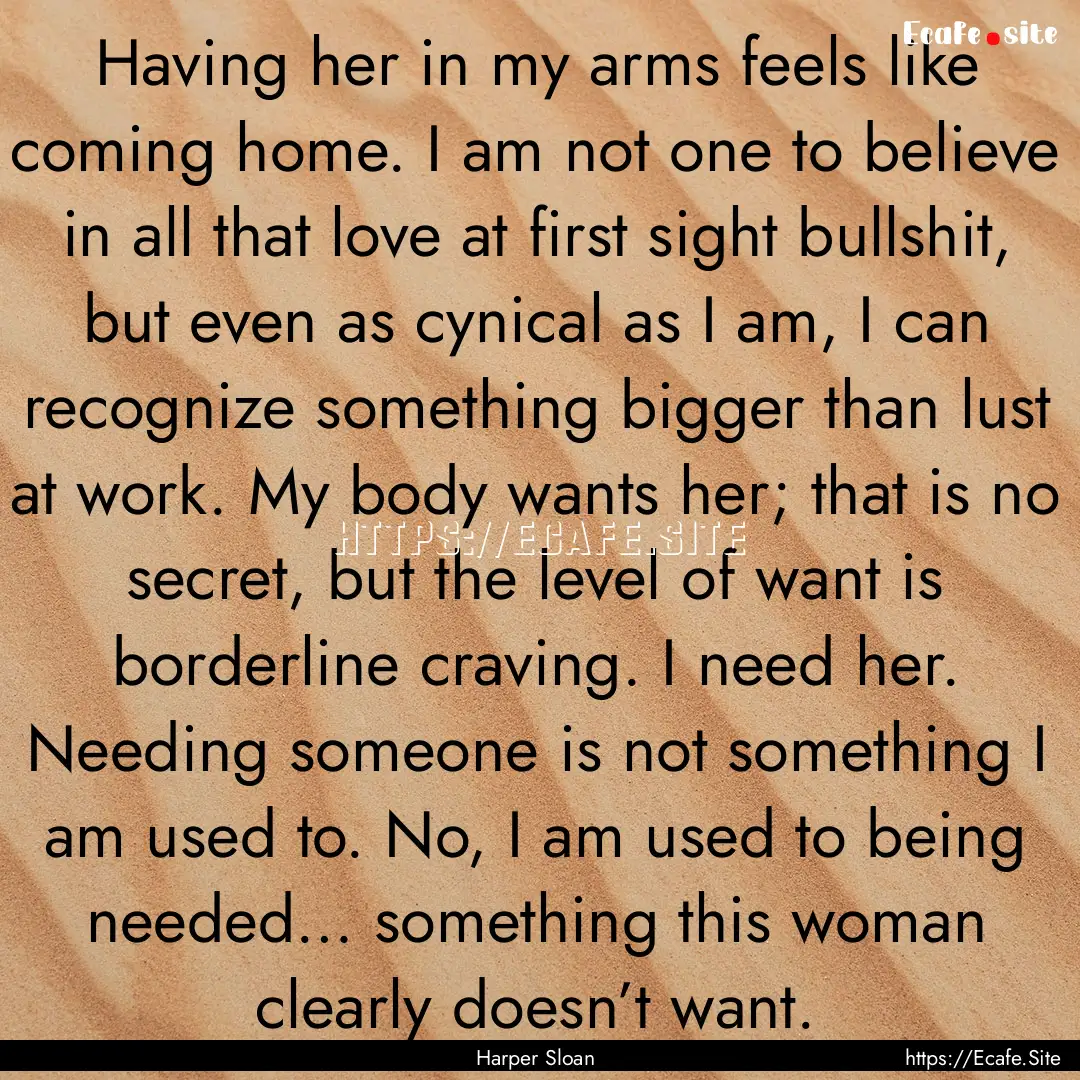 Ecafe.site

Having her in my arms feels like coming home. I am not one to believe in all that love at first sight bullshit, but even as cynical as I am, I can recognize something bigger than lust at work. My body wants her; that is no secret, but the level of want is borderline craving. I need her. Needing someone is not something I am used to. No, I am used to being needed... something this woman clearly doesn't want.

HTTPS://ECAFE.SITE

Harper Sloan

https://Ecafe.Site